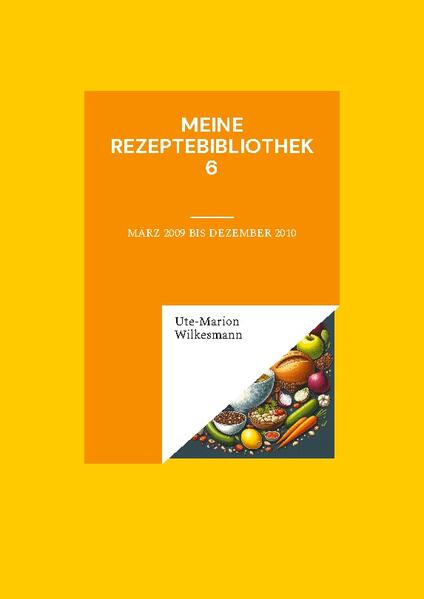 MEINE REZEPTEBIBLIOTHEK 6

MÄRZ 2009 BIS DEZEMBER 2010

Ute-Marion Wilkesmann